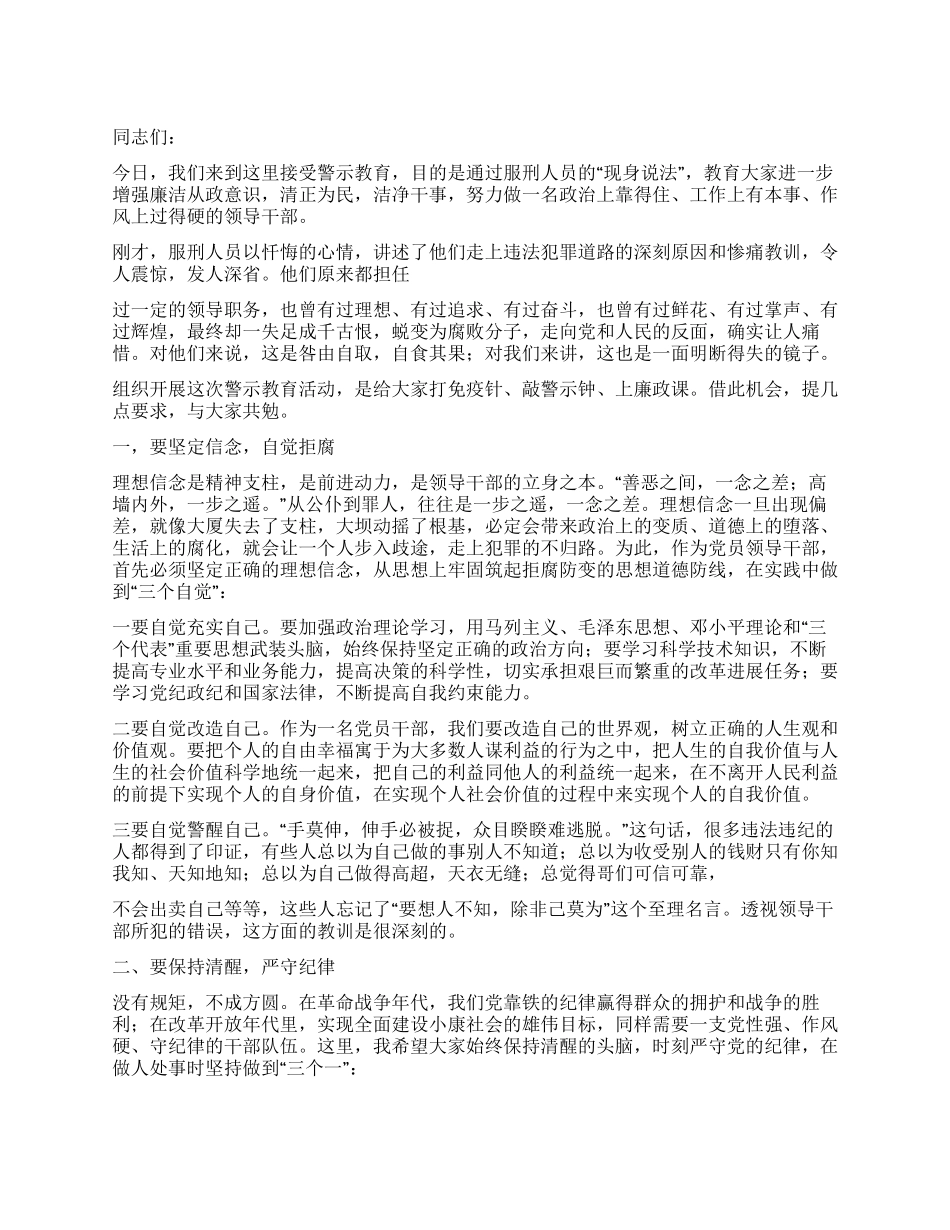 同志们：

今日，我们来到这里接受警示教育，目的是通过服刑人员的“现身说法”，教育大家进一步增强廉洁从政意识，清正为民，洁净干事，努力做一名政治上靠得住、工作上有本事、作风上过得硬的领导干部。

刚才，服刑人员以忏悔的心情，讲述了他们走上违法犯罪道路的深刻原因和惨痛教训，令人震惊，发人深省。他们原来都担任

过一定的领导职务，也曾有过理想、有过追求、有过奋斗，也曾有过鲜花、有过掌声、有过辉煌，最终却一失足成千古恨，蜕变为腐败分子，走向党和人民的反面，确实让人痛惜。对他们来说，这是咎由自取，自食其果；对我们来讲，这也是一面明断得失的镜子。

组织开展这次警示教育活动，是给大家打免疫针、敲警示钟、上廉政课。借此机会，提几点要求，与大家共勉。

一，要坚定信念，自觉拒腐

理想信念是精神支柱，是前进动力，是领导干部的立身之本。“善恶之间，一念之差；高墙内外，一步之遥。”从公仆到罪人，往往是一步之遥，一念之差。理想信念一旦出现偏差，就像大厦失去了支柱，大坝动摇了根基，必定会带来政治上的变质、道德上的堕落、生活上的腐化，就会让一个人步入歧途，走上犯罪的不归路。为此，作为党员领导干部，首先必须坚定正确的理想信念，从思想上牢固筑起拒腐防变的思想道德防线，在实践中做到“三个自觉”：

一要自觉充实自己。要加强政治理论学习，用马列主义、毛泽东思想、邓小平理论和“三个代表”重要思想武装头脑，始终保持坚定正确的政治方向；要学习科学技术知识，不断提高专业水平和业务能力，提高决策的科学性，切实承担艰巨而繁重的改革进展任务；要学习党纪政纪和国家法律，不断提高自我约束能力。

二要自觉改造自己。作为一名党员干部，我们要改造自己的世界观，树立正确的人生观和价值观。要把个人的自由幸福寓于为大多数人谋利益的行为之中，把人生的自我价值与人生的社会价值科学地统一起来，把自己的利益同他人的利益统一起来，在不离开人民利益的前提下实现个人的自身价值，在实现个人社会价值的过程中来实现个人的自我价值。

三要自觉警醒自己。“手莫伸，伸手必被捉，众目睽睽难逃脱。”这句话，很多违法违纪的人都得到了印证，有些人总以为自己做的事别人不知道；总以为收受别人的钱财只有你知我知、天知地知；总以为自己做得高超，天衣无缝；总觉得哥们可信可靠，

不会出卖自己等等，这些人忘记了“要想人不知，除非己莫为”这个至理名言。透视领导干部所犯的错误，这方面的教训是很深刻的。

二、要保持清醒，严守纪律

没有规矩，不成方圆。在革命战争年代，我们党靠铁的纪律赢得群众的拥护和战争的胜利；在改革开放年代里，实现全面建设小康社会的雄伟目标，同样需要一支党性强、作风硬、守纪律的干部队伍。这里，我希望大家始终保持清醒的头脑，时刻严守党的纪律，在做人处事时坚持做到“三个一”：